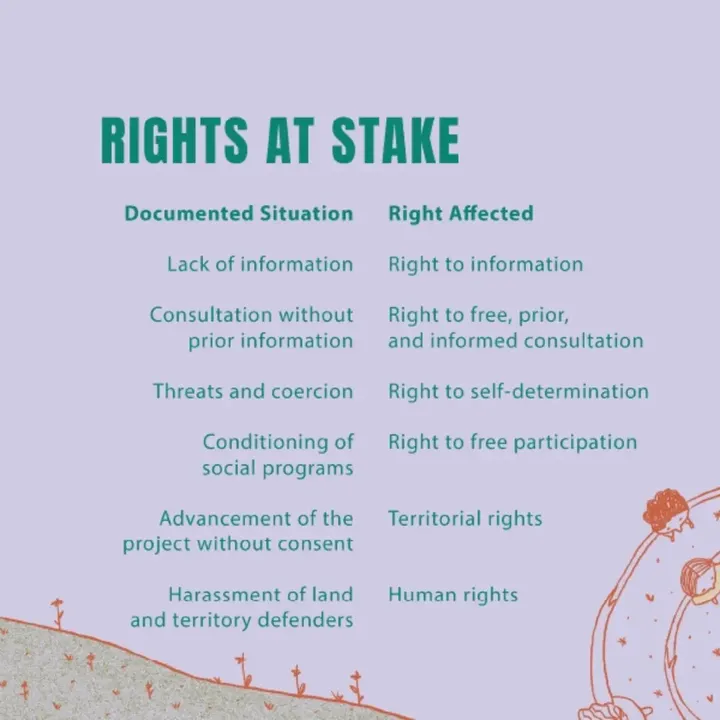 RIGHTS AT STAKE

| Documented Situation | Right Affected |
|---|---|
| Lack of information | Right to information |
| Consultation without prior information | Right to free, prior, and informed consultation |
| Threats and coercion | Right to self-determination |
| Conditioning of social programs | Right to free participation |
| Advancement of the project without consent | Territorial rights |
| Harassment of land and territory defenders | Human rights |